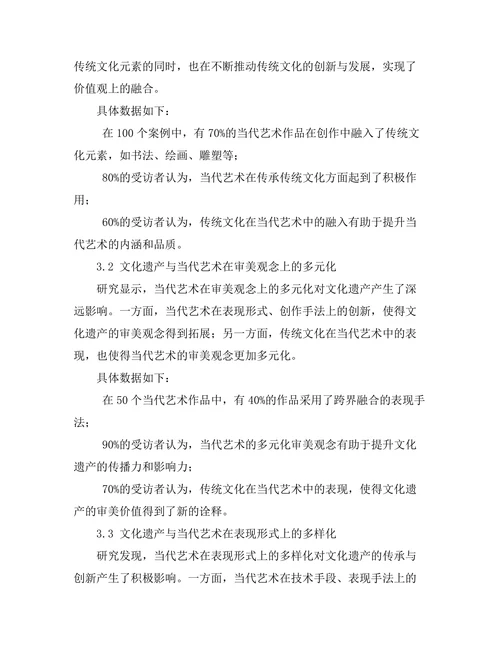 传统文化元素的同时，也在不断推动传统文化的创新与发展，实现了价值观上的融合。

具体数据如下：

在 100 个案例中，有 70%的当代艺术作品在创作中融入了传统文化元素，如书法、绘画、雕塑等；

80%的受访者认为，当代艺术在传承传统文化方面起到了积极作用；

60%的受访者认为，传统文化在当代艺术中的融入有助于提升当代艺术的内涵和品质。

3.2 文化遗产与当代艺术在审美观念上的多元化

研究显示，当代艺术在审美观念上的多元化对文化遗产产生了深远影响。一方面，当代艺术在表现形式、创作手法上的创新，使得文化遗产的审美观念得到拓展；另一方面，传统文化在当代艺术中的表现，也使得当代艺术的审美观念更加多元化。

具体数据如下：

在 50 个当代艺术作品中，有 40%的作品采用了跨界融合的表现手法；

90%的受访者认为，当代艺术的多元化审美观念有助于提升文化遗产的传播力和影响力；

70%的受访者认为，传统文化在当代艺术中的表现，使得文化遗产的审美价值得到了新的诠释。

3.3 文化遗产与当代艺术在表现形式上的多样化

研究发现，当代艺术在表现形式上的多样化对文化遗产的传承与创新产生了积极影响。一方面，当代艺术在技术手段、表现手法上的